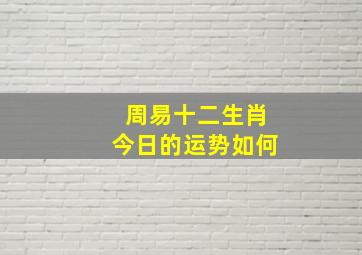 周易十二生肖
今日的运势如何